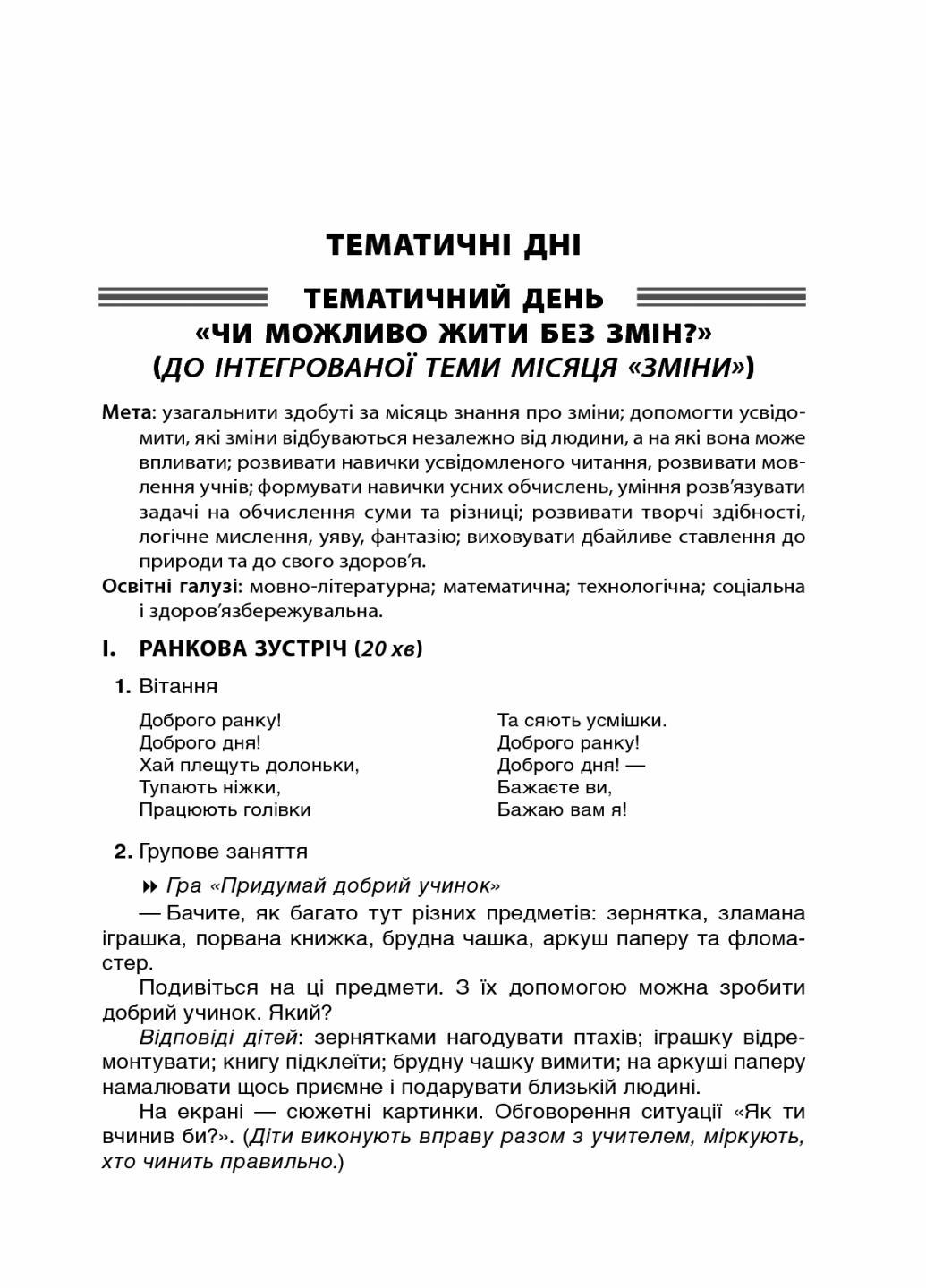 ТЕМАТИЧНІ ДНІ

ТЕМАТИЧНИЙ ДЕНЬ
«ЧИ МОЖЛИВО ЖИТИ БЕЗ ЗМІН?»
(ДО ІНТЕГРОВАНОЇ ТЕМИ МІСЯЦЯ «ЗМІНИ»)

Мета: узагальнити здобуті за місяць знання про зміни; допомогти усвідомити, які зміни відбуваються незалежно від людини, а на які вона може впливати; розвивати навички усвідомленого читання, розвивати мовлення учнів; формувати навички усних обчислень, уміння розв'язувати задачі на обчислення суми та різниці; розвивати творчі здібності, логічне мислення, уяву, фантазію; виховувати дбайливе ставлення до природи та до свого здоров'я.
Освітні галузі: мовно-літературна; математична; технологічна; соціальна і здоров'язбережувальна.

I. РАНКОВА ЗУСТРІЧ (20 хв)

1. Вітання

Доброго ранку!
Доброго дня!
Хай плещуть долоньки,
Тупають ніжки,
Працюють голівки

Та сяють усмішки.
Доброго ранку!
Доброго дня! —
Бажаєте ви,
Бажаю вам я!

2. Групове заняття

Гра «Придумай добрий учинок»
— Бачите, як багато тут різних предметів: зернятка, зламана іграшка, порвана книжка, брудна чашка, аркуш паперу та фломастер.
Подивіться на ці предмети. З їх допомогою можна зробити добрий учинок. Який?
Відповіді дітей: зернятками нагодувати птахів; іграшку відремонтувати; книгу підклеїти; брудну чашку вимити; на аркуші паперу намалювати щось приємне і подарувати близькій людині.
На екрані — сюжетні картинки. Обговорення ситуації «Як ти вчинив би?». (Діти виконують вправу разом з учителем, міркують, хто чинить правильно.)